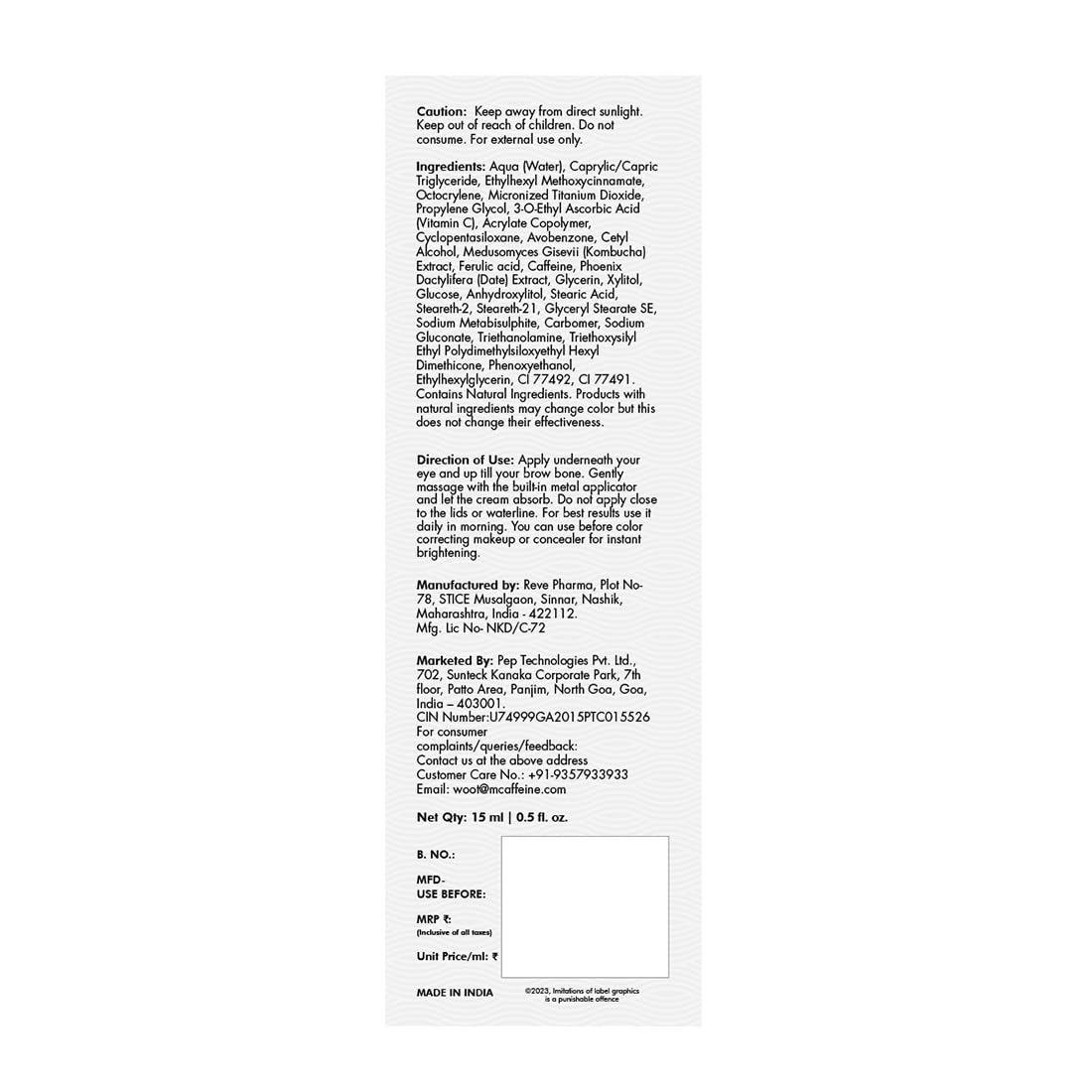 Caution: Keep away from direct sunlight. Keep out of reach of children. Do not consume. For external use only.

Ingredients: Aqua (Water), Caprylic/Capric Triglyceride, Ethylhexyl Methoxycinnamate, Octocrylene, Micronized Titanium Dioxide, Propylene Glycol, 3-O-Ethyl Ascorbic Acid (Vitamin C), Acrylate Copolymer, Cyclopentasiloxane, Avobenzone, Cetyl Alcohol, Medusomyces Gisevii (Kombucha) Extract, Ferulic acid, Caffeine, Phoenix Dactylifera (Date) Extract, Glycerin, Xylitol, Glucose, Anhydroxylitol, Stearic Acid, Steareth-2, Steareth-21, Glyceryl Stearate SE, Sodium Metabisulphite, Carbomer, Sodium Gluconate, Triethanolamine, Triethoxysilyl Ethyl Polydimethylsiloxyethyl Hexyl Dimethicone, Phenoxyethanol, Ethylhexylglycerin, CI 77492, CI 77491. Contains Natural Ingredients. Products with natural ingredients may change color but this does not change their effectiveness.

Direction of Use: Apply underneath your eye and up till your brow bone. Gently massage with the built-in metal applicator and let the cream absorb. Do not apply close to the lids or waterline. For best results use it daily in morning. You can use before color correcting makeup or concealer for instant brightening.

Manufactured by: Reve Pharma, Plot No-78, STICE Musalgaon, Sinnar, Nashik, Maharashtra, India - 422112.
Mfg. Lic No- NKD/C-72

Marketed By: Pep Technologies Pvt. Ltd., 702, Sunteck Kanaka Corporate Park, 7th floor, Patto Area, Panjim, North Goa, Goa, India – 403001.
CIN Number:U74999GA2015PTC015526
For consumer complaints/queries/feedback:
Contact us at the above address
Customer Care No.: +91-9357933933
Email: woot@mcaffeine.com

Net Qty: 15 ml | 0.5 fl. oz.

B. NO.:

MFD-
USE BEFORE:

MRP ₹:
(Inclusive of all taxes)

Unit Price/ml: ₹

MADE IN INDIA

©2023, Imitations of label graphics is a punishable offence